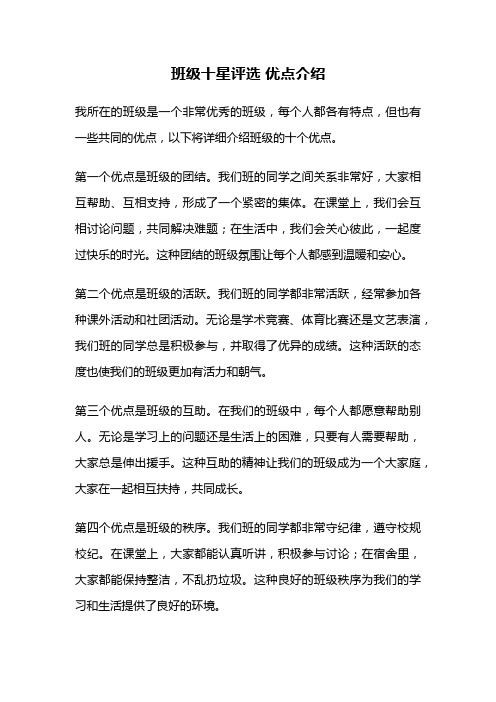 班级十星评选 优点介绍

我所在的班级是一个非常优秀的班级，每个人都各有特点，但也有一些共同的优点，以下将详细介绍班级的十个优点。

第一个优点是班级的团结。我们班的同学之间关系非常好，大家相互帮助、互相支持，形成了一个紧密的集体。在课堂上，我们会互相讨论问题，共同解决难题；在生活中，我们会关心彼此，一起度过快乐的时光。这种团结的班级氛围让每个人都感到温暖和安心。

第二个优点是班级的活跃。我们班的同学都非常活跃，经常参加各种课外活动和社团活动。无论是学术竞赛、体育比赛还是文艺表演，我们班的同学总是积极参与，并取得了优异的成绩。这种活跃的态度也使我们的班级更加有活力和朝气。

第三个优点是班级的互助。在我们的班级中，每个人都愿意帮助别人。无论是学习上的问题还是生活上的困难，只要有人需要帮助，大家总是伸出援手。这种互助的精神让我们的班级成为一个大家庭，大家在一起相互扶持，共同成长。

第四个优点是班级的秩序。我们班的同学都非常守纪律，遵守校规校纪。在课堂上，大家都能认真听讲，积极参与讨论；在宿舍里，大家都能保持整洁，不乱扔垃圾。这种良好的班级秩序为我们的学习和生活提供了良好的环境。